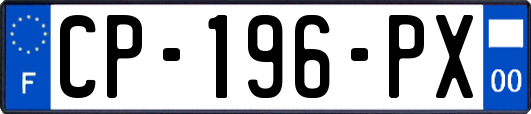 F
CP-196-PX
00